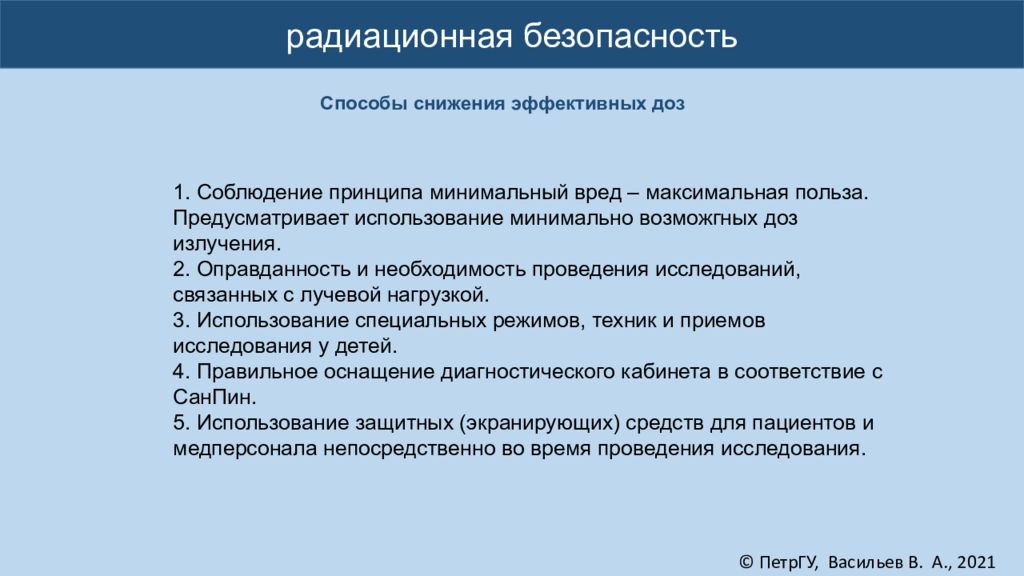 радиационная безопасность

Способы снижения эффективных доз

1. Соблюдение принципа минимальный вред – максимальная польза. Предусматривает использование минимально возможгных доз излучения.
2. Оправданность и необходимость проведения исследований, связанных с лучевой нагрузкой.
3. Использование специальных режимов, техник и приемов исследования у детей.
4. Правильное оснащение диагностического кабинета в соответствие с СанПин.
5. Использование защитных (экранирующих) средств для пациентов и медперсонала непосредственно во время проведения исследования.

© ПетрГУ, Васильев В. А., 2021